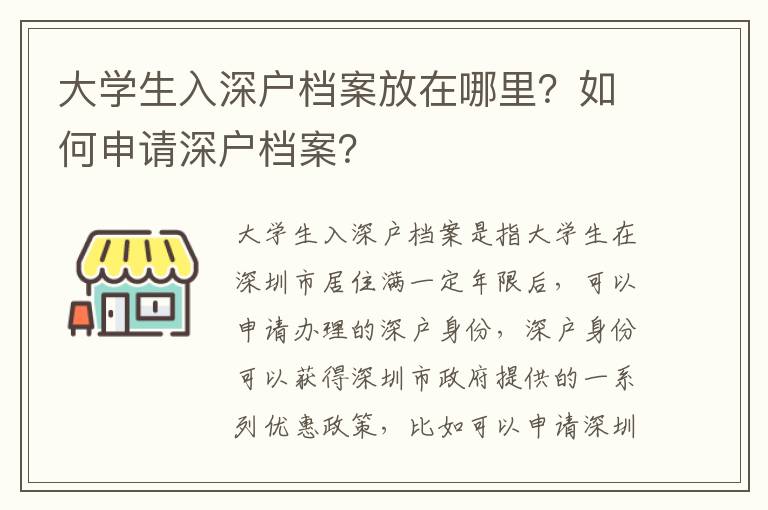 大学生入深户档案放在哪里？如何申请深户档案？

大学生入深户档案是指大学生在深圳市居住满一定年限后，可以申请办理的深户身份，深户身份可以获得深圳市政府提供的一系列优惠政策，比如可以申请深圳